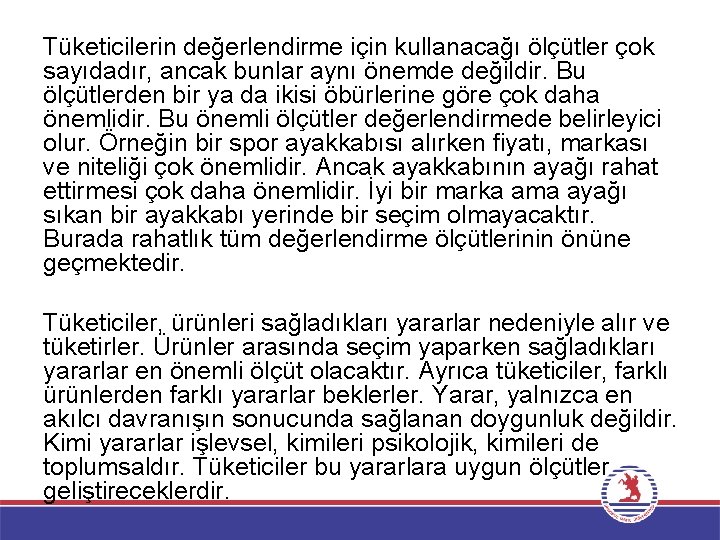 Tüketicilerin değerlendirme için kullanacağı ölçütler çok sayıdadır, ancak bunlar aynı önemde değildir. Bu ölçütlerden bir ya da ikisi öbürlerine göre çok daha önemlidir. Bu önemli ölçütler değerlendirmede belirleyici olur. Örneğin bir spor ayakkabısı alırken fiyatı, markası ve niteliği çok önemlidir. Ancak ayakkabının ayağı rahat ettirmesi çok daha önemlidir. İyi bir marka ama ayağı sıkan bir ayakkabı yerinde bir seçim olmayacaktır. Burada rahatlık tüm değerlendirme ölçütlerinin önüne geçmektedir.

Tüketiciler, ürünleri sağladıkları yararlar nedeniyle alır ve tüketirler. Ürünler arasında seçim yaparken sağladıkları yararlar en önemli ölçüt olacaktır. Ayrıca tüketiciler, farklı ürünlerden farklı yararlar beklerler. Yarar, yalnızca en akılcı davranışın sonucunda sağlanan doygunluk değildir. Kimi yararlar işlevsel, kimileri psikolojik, kimileri de toplumsaldır. Tüketiciler bu yararlara uygun ölçütler geliştireceklerdir.